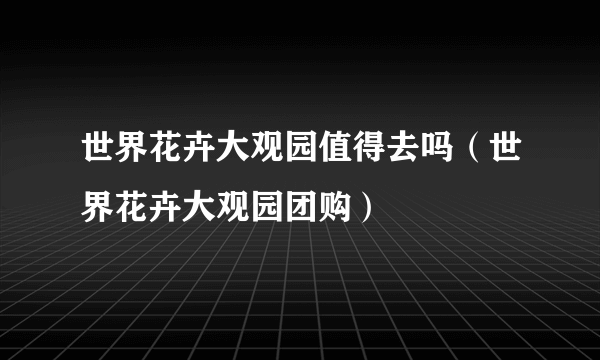 世界花卉大观园值得去吗（世界花卉大观园团购）